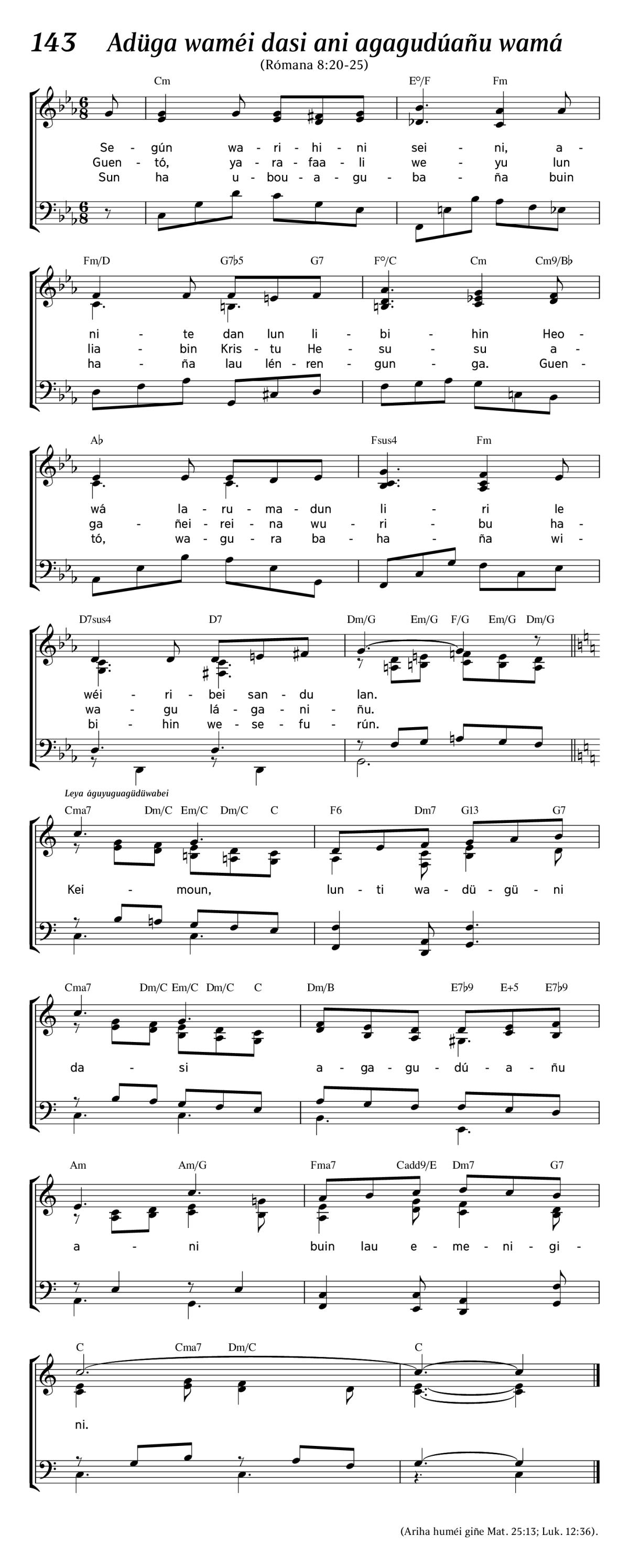 143 Adüga waméi dasi ani agagudúañu wamá
(Rómana 8:20-25)

Cm E°/F Fm
Se - gún wa - ri - hi - ni sei - ni, a -
Guen - tó, ya - ra - faa - li we - yu lun
Sun ha u - bou - a - gu - ba - ña buin

Fm/D G7♭5 G7 F°/C Cm Cm9/B♭
ni - te dan lun li - bi - hin Heo -
lia - bin Kris - tu He - su - su a -
ha - ña lau lén - ren - gun - ga. Guen -

A♭ Fsus4 Fm
wá la - ru - ma - dun li - ri le
ga - ñei - rei - na wu - ri - bu ha -
tó, wa - gu - ra ba - ha - ña wi -

D7sus4 D7 Dm/G Em/G F/G Em/G Dm/G
wéi - ri - bei san - du lan.
wa - gu lá - ga - ni - ñu.
bi - hin we - se - fu - rún.

Leya águyuguagüdüwabei
Cma7 Dm/C Em/C Dm/C C F6 Dm7 G13 G7
Kei - moun, lun - ti wa - dü - gü - ni

Cma7 Dm/C Em/C Dm/C C Dm/B E7♭9 E+5 E7♭9
da - si a - ga - gu - dú - a - ñu

Am Am/G Fma7 Cadd9/E Dm7 G7
a - ni buin lau e - me - ni - gi -

C Cma7 Dm/C C
ni.

(Ariha huméi giñe Mat. 25:13; Luk. 12:36).